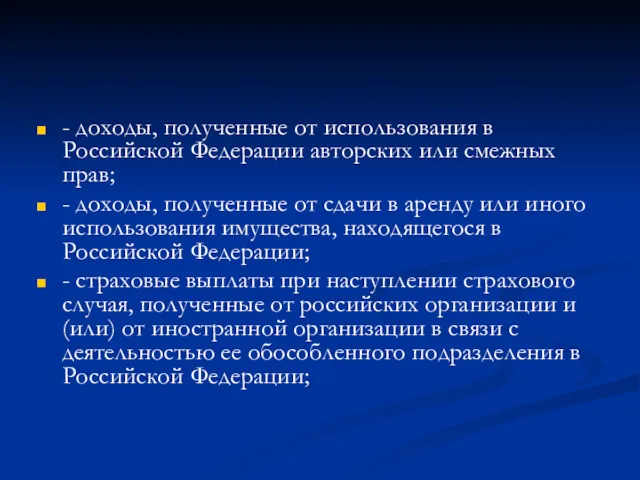 - доходы, полученные от использования в Российской Федерации авторских или смежных прав;

- доходы, полученные от сдачи в аренду или иного использования имущества, находящегося в Российской Федерации;

- страховые выплаты при наступлении страхового случая, полученные от российских организации и (или) от иностранной организации в связи с деятельностью ее обособленного подразделения в Российской Федерации;